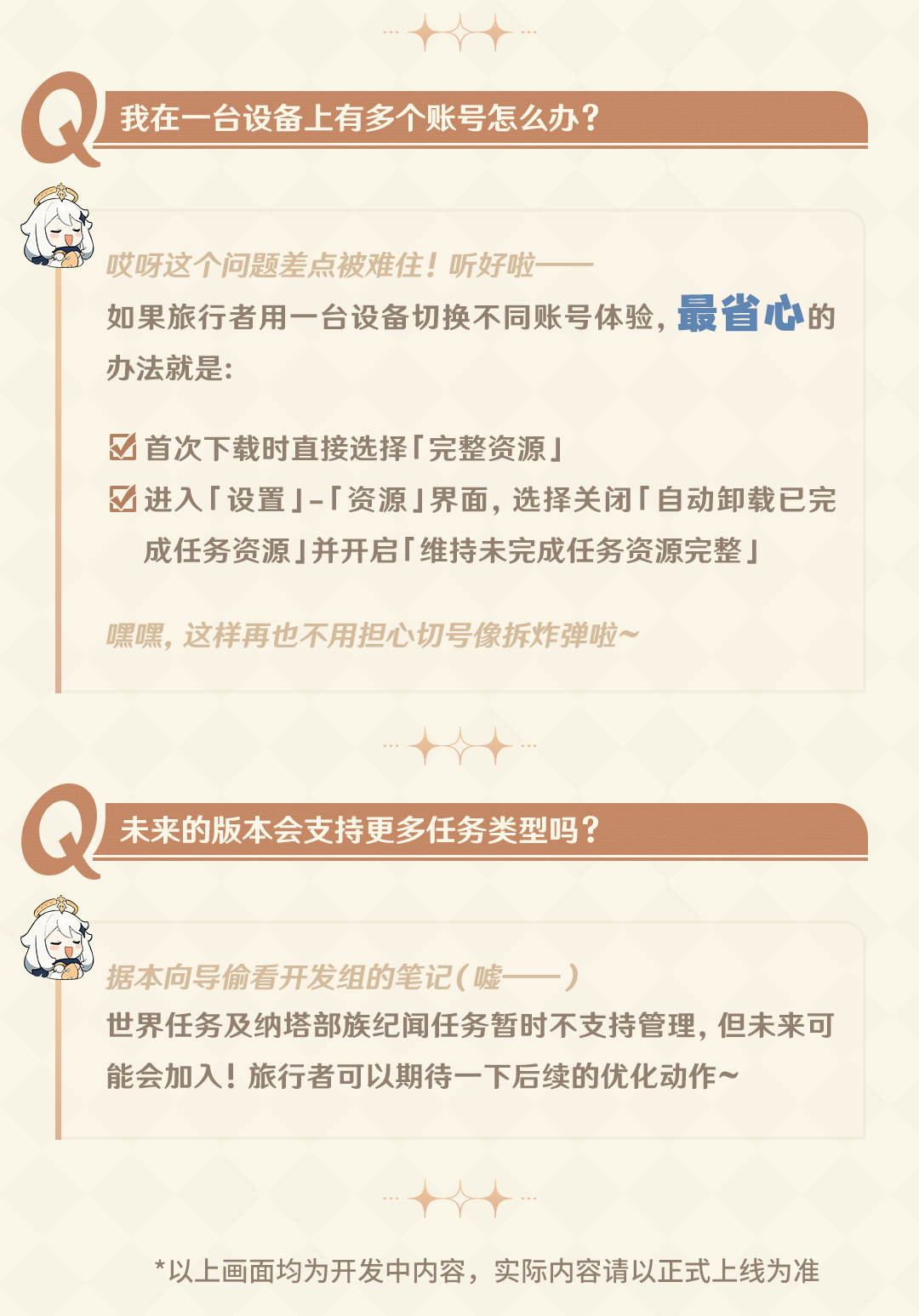 Q

我在一台设备上有多个账号怎么办？

哎呀这个问题差点被难住！听好啦——

如果旅行者用一台设备切换不同账号体验，最省心的办法就是：

☑ 首次下载时直接选择「完整资源」

☑ 进入「设置」-「资源」界面，选择关闭「自动卸载已完成任务资源」并开启「维持未完成任务资源完整」

嘿嘿，这样再也不用担心切号像拆炸弹啦~

Q

未来的版本会支持更多任务类型吗？

据本向导偷看开发组的笔记（嘘——）

世界任务及纳塔部族纪闻任务暂时不支持管理，但未来可能会加入！旅行者可以期待一下后续的优化动作~

*以上画面均为开发中内容，实际内容请以正式上线为准